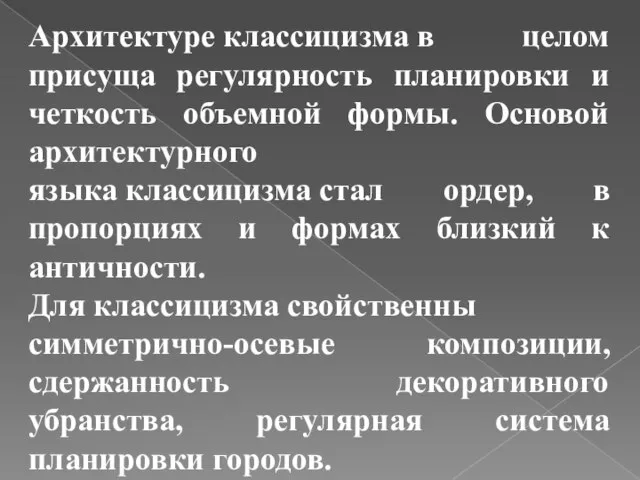 Архитектуре классицизма в целом присуща регулярность планировки и четкость объемной формы. Основой архитектурного
языка классицизма стал ордер, в пропорциях и формах близкий к античности.
Для классицизма свойственны симметрично-осевые композиции, сдержанность декоративного убранства, регулярная система планировки городов.